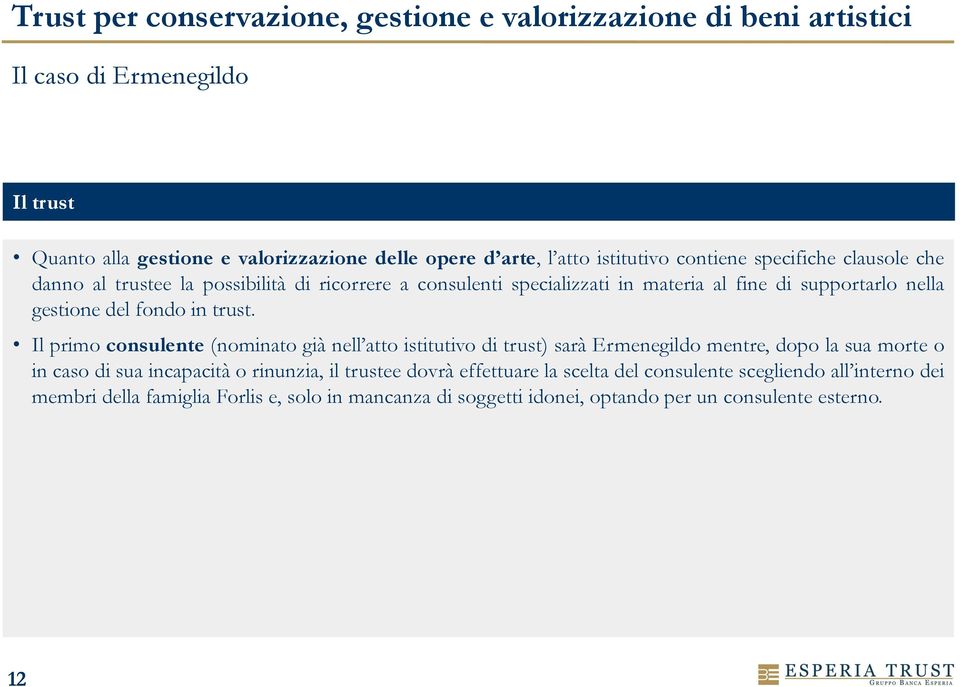 Trust per conservazione, gestione e valorizzazione di beni artistici

Il caso di Ermenegildo

Il trust

• Quanto alla gestione e valorizzazione delle opere d'arte, l'atto istitutivo contiene specifiche clausole che danno al trustee la possibilità di ricorrere a consulenti specializzati in materia al fine di supportarlo nella gestione del fondo in trust.

• Il primo consulente (nominato già nell'atto istitutivo di trust) sarà Ermenegildo mentre, dopo la sua morte o in caso di sua incapacità o rinunzia, il trustee dovrà effettuare la scelta del consulente scegliendo all'interno dei membri della famiglia Forlis e, solo in mancanza di soggetti idonei, optando per un consulente esterno.

12

ESPERIA TRUST
GRUPPO BANCA ESPERIA